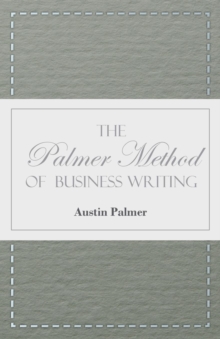 THE
Palmer Method
OF BUSINESS WRITING

Austin Palmer